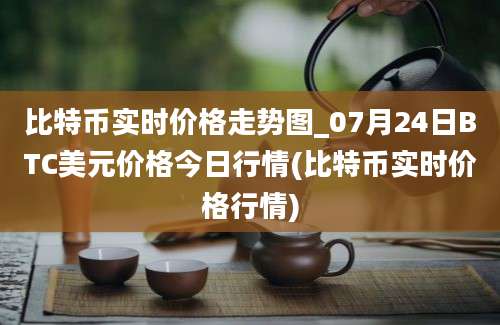 比特币实时价格走势图_07月24日BTC美元价格今日行情(比特币实时价格行情)